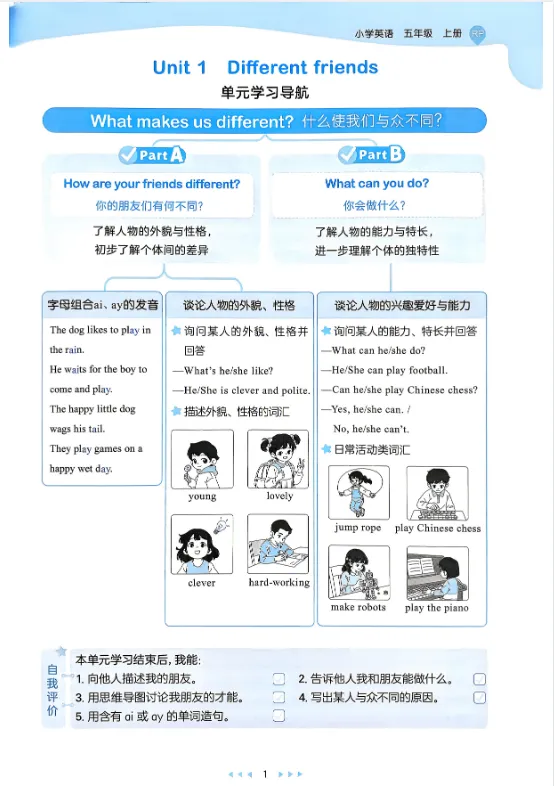 小学英语 五年级 上册 RP

Unit 1 Different friends

单元学习导航

What makes us different? 什么使我们与众不同?

Part A

How are your friends different?
你的朋友们有何不同?

了解人物的外貌与性格,
初步了解个体间的差异

Part B

What can you do?
你会做什么?

了解人物的能力与特长,
进一步理解个体的独特性

字母组合ai、ay的发音

The dog likes to play in the rain.
He waits for the boy to come and play.
The happy little dog wags his tail.
They play games on a happy wet day.

谈论人物的外貌、性格

询问某人的外貌、性格并回答
—What's he/she like?
—He/She is clever and polite.

描述外貌、性格的词汇

young
lovely
clever
hard-working

谈论人物的兴趣爱好与能力

询问某人的能力、特长并回答
—What can he/she do?
—He/She can play football.
—Can he/she play Chinese chess?
—Yes, he/she can. /
No, he/she can't.

日常活动类词汇

jump rope
play Chinese chess
make robots
play the piano

自我评价

本单元学习结束后, 我能:
1. 向他人描述我的朋友。
2. 告诉他人我和朋友能做什么。
3. 用思维导图讨论我朋友的才能。
4. 写出某人与众不同的原因。
5. 用含有 ai 或 ay 的单词造句。

1